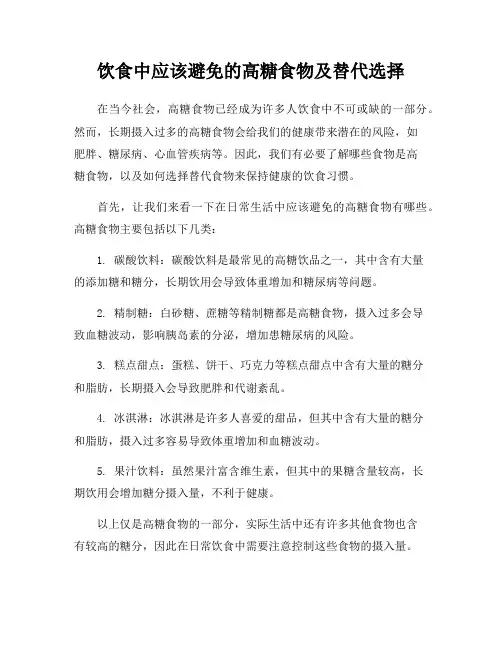 饮食中应该避免的高糖食物及替代选择

在当今社会，高糖食物已经成为许多人饮食中不可或缺的一部分。然而，长期摄入过多的高糖食物会给我们的健康带来潜在的风险，如肥胖、糖尿病、心血管疾病等。因此，我们有必要了解哪些食物是高糖食物，以及如何选择替代食物来保持健康的饮食习惯。

首先，让我们来看一下在日常生活中应该避免的高糖食物有哪些。高糖食物主要包括以下几类：

1. 碳酸饮料：碳酸饮料是最常见的高糖饮品之一，其中含有大量的添加糖和糖分，长期饮用会导致体重增加和糖尿病等问题。

2. 精制糖：白砂糖、蔗糖等精制糖都是高糖食物，摄入过多会导致血糖波动，影响胰岛素的分泌，增加患糖尿病的风险。

3. 糕点甜点：蛋糕、饼干、巧克力等糕点甜点中含有大量的糖分和脂肪，长期摄入会导致肥胖和代谢紊乱。

4. 冰淇淋：冰淇淋是许多人喜爱的甜品，但其中含有大量的糖分和脂肪，摄入过多容易导致体重增加和血糖波动。

5. 果汁饮料：虽然果汁富含维生素，但其中的果糖含量较高，长期饮用会增加糖分摄入量，不利于健康。

以上仅是高糖食物的一部分，实际生活中还有许多其他食物也含有较高的糖分，因此在日常饮食中需要注意控制这些食物的摄入量。